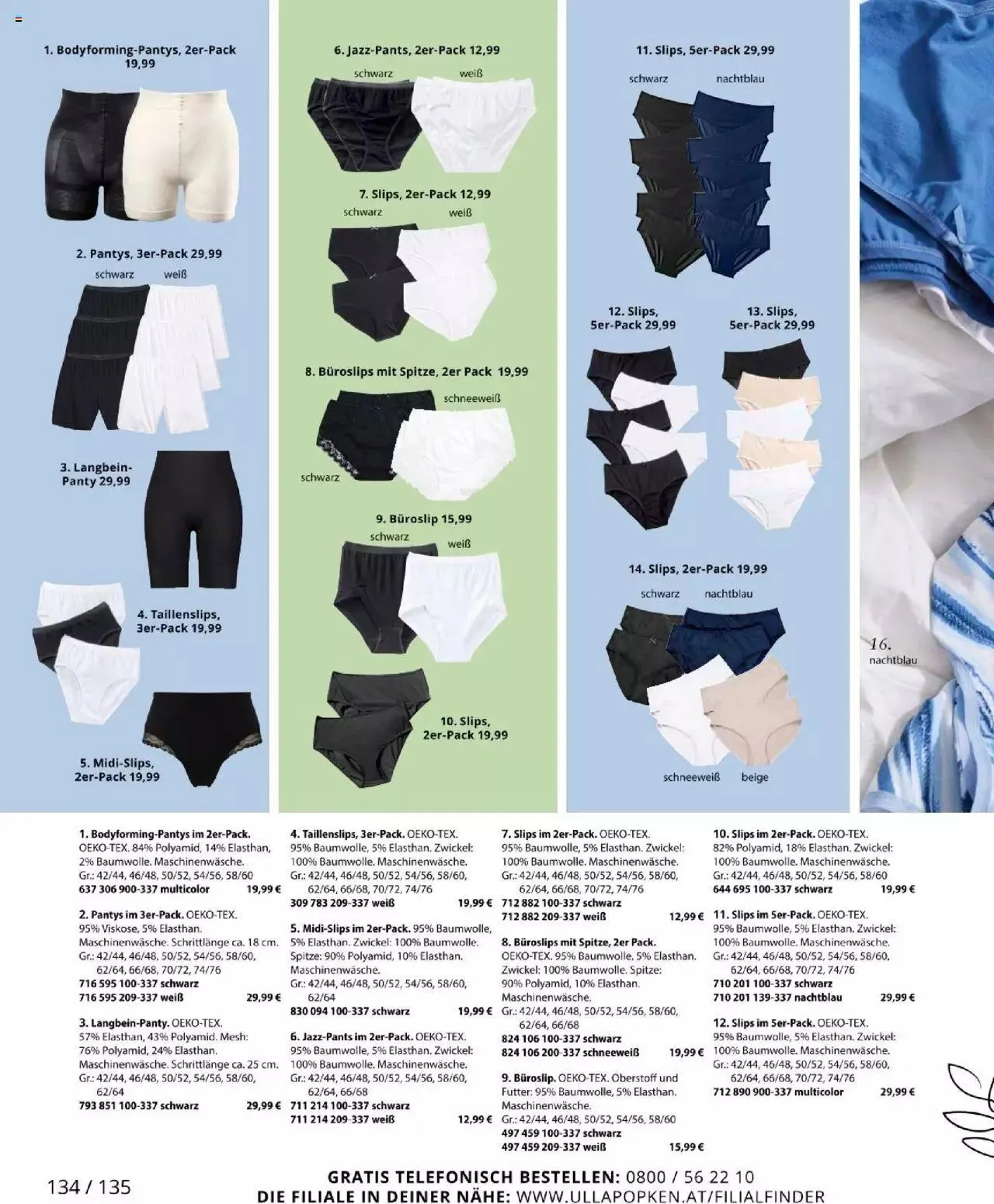 1. Bodyforming-Pantys, 2er-Pack 19,99

2. Pantys, 3er-Pack 29,99
schwarz weiß

3. Langbein-Panty 29,99

4. Taillenslips, 3er-Pack 19,99

5. Midi-Slips, 2er-Pack 19,99

6. Jazz-Pants, 2er-Pack 12,99
schwarz weiß

7. Slips, 2er-Pack 12,99
schwarz weiß

8. Büroslips mit Spitze, 2er Pack 19,99
schneeweiß
schwarz

9. Büroslip 15,99
schwarz weiß

10. Slips, 2er-Pack 19,99

11. Slips, 5er-Pack 29,99
schwarz nachtblau

12. Slips, 5er-Pack 29,99

13. Slips, 5er-Pack 29,99

14. Slips, 2er-Pack 19,99
schwarz nachtblau
schneeweiß beige

16.
nachtblau

1. Bodyforming-Pantys im 2er-Pack. OEKO-TEX. 84% Polyamid, 14% Elasthan, 2% Baumwolle. Maschinenwäsche. Gr.: 42/44, 46/48, 50/52, 54/56, 58/60
637 306 900-337 multicolor 19,99 €

2. Pantys im 3er-Pack. OEKO-TEX. 95% Viskose, 5% Elasthan. Maschinenwäsche. Schrittlänge ca. 18 cm. Gr.: 42/44, 46/48, 50/52, 54/56, 58/60, 62/64, 66/68, 70/72, 74/76
716 595 100-337 schwarz
716 595 209-337 weiß 29,99 €

3. Langbein-Panty. OEKO-TEX. 57% Elasthan, 43% Polyamid. Mesh: 76% Polyamid, 24% Elasthan. Maschinenwäsche. Schrittlänge ca. 25 cm. Gr.: 42/44, 46/48, 50/52, 54/56, 58/60, 62/64
793 851 100-337 schwarz 29,99 €

4. Taillenslips, 3er-Pack. OEKO-TEX. 95% Baumwolle, 5% Elasthan. Zwickel: 100% Baumwolle. Maschinenwäsche. Gr.: 42/44, 46/48, 50/52, 54/56, 58/60, 62/64, 66/68, 70/72, 74/76
309 783 209-337 weiß 19,99 €

5. Midi-Slips im 2er-Pack. 95% Baumwolle, 5% Elasthan. Zwickel: 100% Baumwolle. Spitze: 90% Polyamid, 10% Elasthan. Maschinenwäsche. Gr.: 42/44, 46/48, 50/52, 54/56, 58/60, 62/64
830 094 100-337 schwarz 19,99 €

6. Jazz-Pants im 2er-Pack. OEKO-TEX. 95% Baumwolle, 5% Elasthan. Zwickel: 100% Baumwolle. Maschinenwäsche. Gr.: 42/44, 46/48, 50/52, 54/56, 58/60, 62/64, 66/68
711 214 100-337 schwarz
711 214 209-337 weiß 12,99 €

7. Slips im 2er-Pack. OEKO-TEX. 95% Baumwolle, 5% Elasthan. Zwickel: 100% Baumwolle. Maschinenwäsche. Gr.: 42/44, 46/48, 50/52, 54/56, 58/60, 62/64, 66/68, 70/72, 74/76
712 882 100-337 schwarz
712 882 209-337 weiß 12,99 €

8. Büroslips mit Spitze, 2er Pack. OEKO-TEX. 95% Baumwolle, 5% Elasthan. Zwickel: 100% Baumwolle. Spitze: 90% Polyamid, 10% Elasthan. Maschinenwäsche. Gr.: 42/44, 46/48, 50/52, 54/56, 58/60, 62/64, 66/68
824 106 100-337 schwarz
824 106 200-337 schneeweiß 19,99 €

9. Büroslip. OEKO-TEX. Oberstoff und Futter: 95% Baumwolle, 5% Elasthan. Maschinenwäsche. Gr.: 42/44, 46/48, 50/52, 54/56, 58/60
497 459 100-337 schwarz
497 459 209-337 weiß 15,99 €

10. Slips im 2er-Pack. OEKO-TEX. 82% Polyamid, 18% Elasthan. Zwickel: 100% Baumwolle. Maschinenwäsche. Gr.: 42/44, 46/48, 50/52, 54/56, 58/60
644 695 100-337 schwarz 19,99 €

11. Slips im 5er-Pack. OEKO-TEX. 95% Baumwolle, 5% Elasthan. Zwickel: 100% Baumwolle. Maschinenwäsche. Gr.: 42/44, 46/48, 50/52, 54/56, 58/60, 62/64, 66/68, 70/72, 74/76
710 201 100-337 schwarz
710 201 139-337 nachtblau 29,99 €

12. Slips im 5er-Pack. OEKO-TEX. 95% Baumwolle, 5% Elasthan. Zwickel: 100% Baumwolle. Maschinenwäsche. Gr.: 42/44, 46/48, 50/52, 54/56, 58/60, 62/64, 66/68, 70/72, 74/76
712 890 900-337 multicolor 29,99 €

134 / 135
GRATIS TELEFONISCH BESTELLEN: 0800 / 56 22 10
DIE FILIALE IN DEINER NÄHE: WWW.ULLAPOPKEN.AT/FILIALFINDER